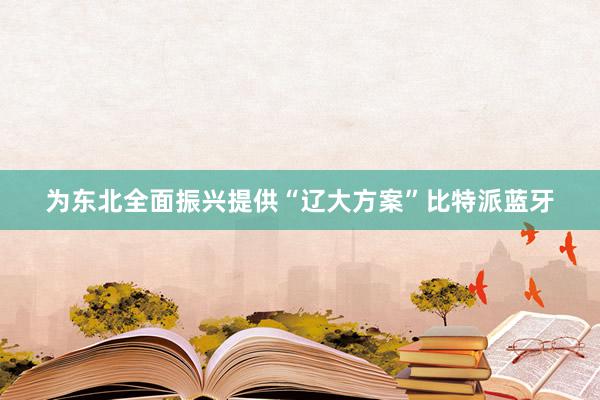 为东北全面振兴提供“辽大方案”比特派蓝牙